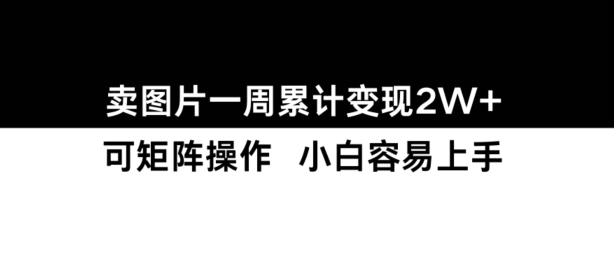 卖图片一周累计变现2W+

可矩阵操作　小白容易上手